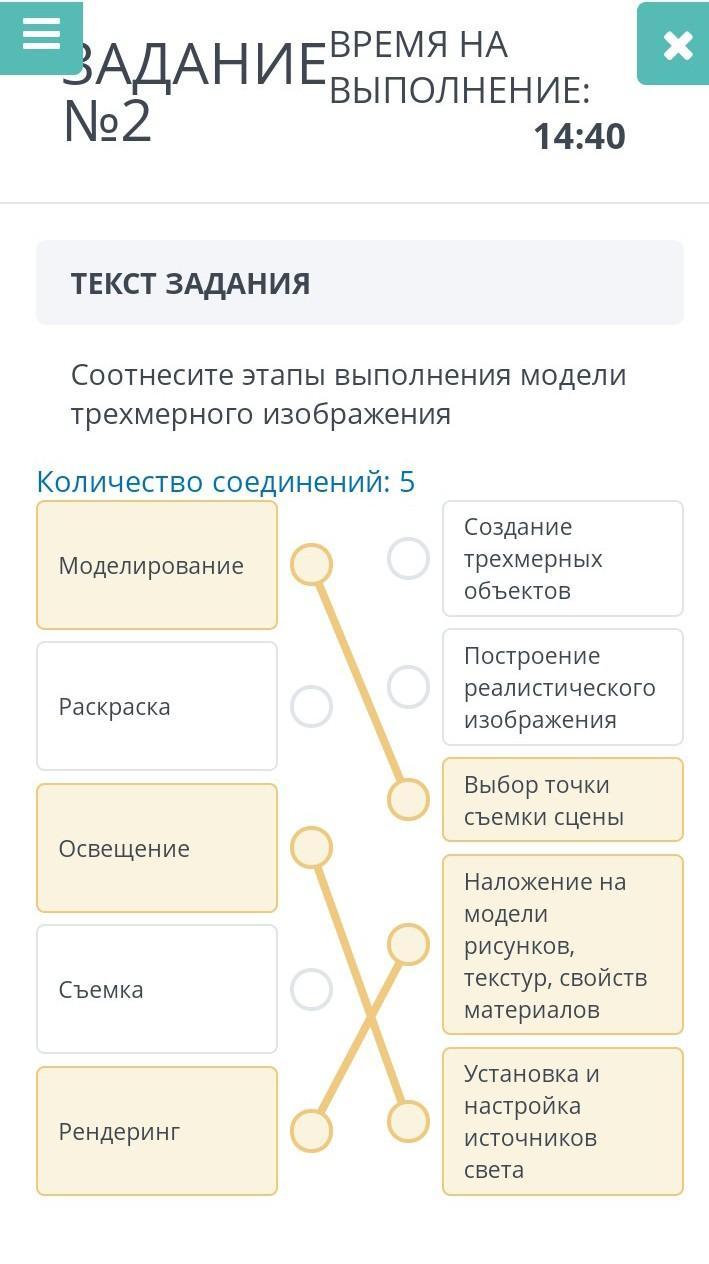 ЗАДАНИЕ №2

ВРЕМЯ НА ВЫПОЛНЕНИЕ:
14:40

ТЕКСТ ЗАДАНИЯ

Соотнесите этапы выполнения модели трехмерного изображения

Количество соединений: 5

Моделирование

Раскраска

Освещение

Съемка

Рендеринг

Создание трехмерных объектов

Построение реалистического изображения

Выбор точки съемки сцены

Наложение на модели рисунков, текстур, свойств материалов

Установка и настройка источников света